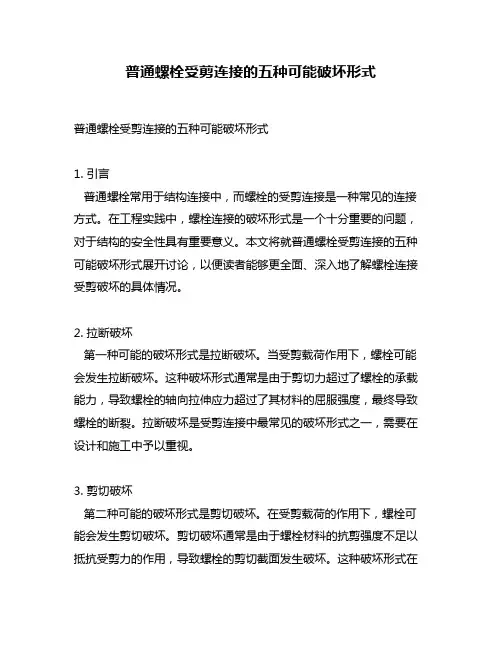 普通螺栓受剪连接的五种可能破坏形式

普通螺栓受剪连接的五种可能破坏形式

1. 引言
普通螺栓常用于结构连接中，而螺栓的受剪连接是一种常见的连接方式。在工程实践中，螺栓连接的破坏形式是一个十分重要的问题，对于结构的安全性具有重要意义。本文将就普通螺栓受剪连接的五种可能破坏形式展开讨论，以便读者能够更全面、深入地了解螺栓连接受剪破坏的具体情况。

2. 拉断破坏
第一种可能的破坏形式是拉断破坏。当受剪载荷作用下，螺栓可能会发生拉断破坏。这种破坏形式通常是由于剪切力超过了螺栓的承载能力，导致螺栓的轴向拉伸应力超过了其材料的屈服强度，最终导致螺栓的断裂。拉断破坏是受剪连接中最常见的破坏形式之一，需要在设计和施工中予以重视。

3. 剪切破坏
第二种可能的破坏形式是剪切破坏。在受剪载荷的作用下，螺栓可能会发生剪切破坏。剪切破坏通常是由于螺栓材料的抗剪强度不足以抵抗受剪力的作用，导致螺栓的剪切截面发生破坏。这种破坏形式在